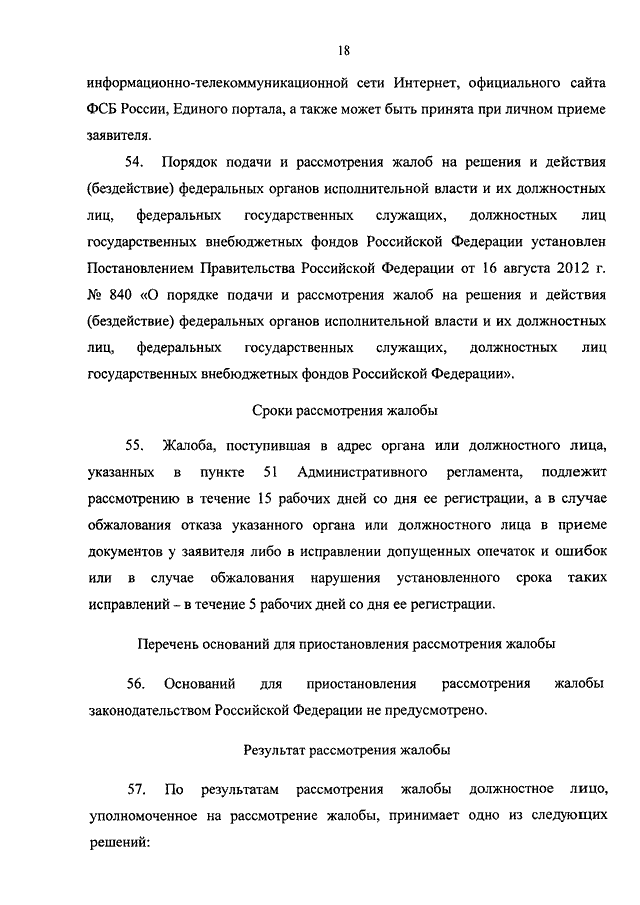 18

информационно-телекоммуникационной сети Интернет, официального сайта ФСБ России, Единого портала, а также может быть принята при личном приеме заявителя.

54. Порядок подачи и рассмотрения жалоб на решения и действия (бездействие) федеральных органов исполнительной власти и их должностных лиц, федеральных государственных служащих, должностных лиц государственных внебюджетных фондов Российской Федерации установлен Постановлением Правительства Российской Федерации от 16 августа 2012 г. № 840 «О порядке подачи и рассмотрения жалоб на решения и действия (бездействие) федеральных органов исполнительной власти и их должностных лиц, федеральных государственных служащих, должностных лиц государственных внебюджетных фондов Российской Федерации».

Сроки рассмотрения жалобы

55. Жалоба, поступившая в адрес органа или должностного лица, указанных в пункте 51 Административного регламента, подлежит рассмотрению в течение 15 рабочих дней со дня ее регистрации, а в случае обжалования отказа указанного органа или должностного лица в приеме документов у заявителя либо в исправлении допущенных опечаток и ошибок или в случае обжалования нарушения установленного срока таких исправлений – в течение 5 рабочих дней со дня ее регистрации.

Перечень оснований для приостановления рассмотрения жалобы

56. Оснований для приостановления рассмотрения жалобы законодательством Российской Федерации не предусмотрено.

Результат рассмотрения жалобы

57. По результатам рассмотрения жалобы должностное лицо, уполномоченное на рассмотрение жалобы, принимает одно из следующих решений: